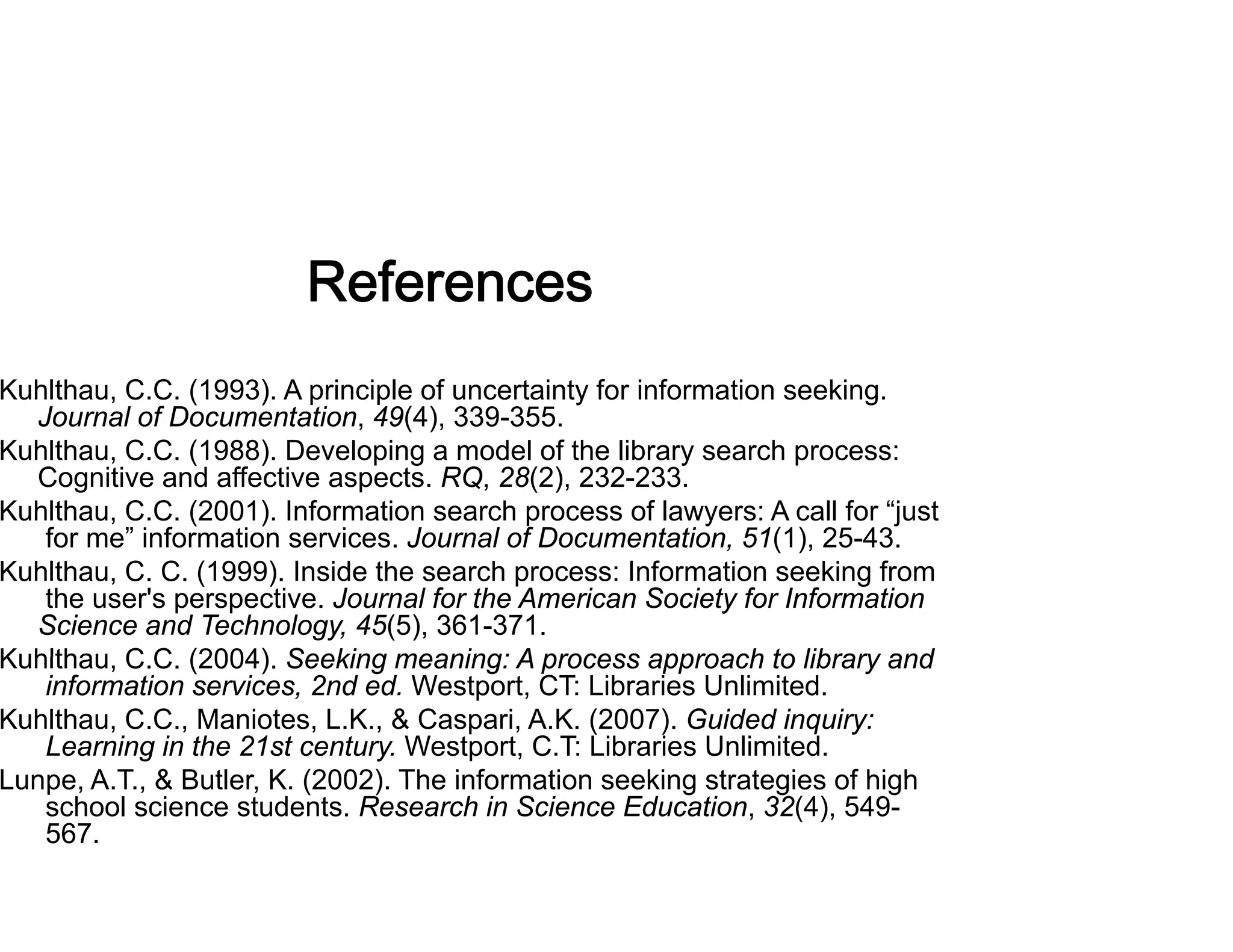 References

Kuhlthau, C.C. (1993). A principle of uncertainty for information seeking. Journal of Documentation, 49(4), 339-355.

Kuhlthau, C.C. (1988). Developing a model of the library search process: Cognitive and affective aspects. RQ, 28(2), 232-233.

Kuhlthau, C.C. (2001). Information search process of lawyers: A call for “just for me” information services. Journal of Documentation, 51(1), 25-43.

Kuhlthau, C. C. (1999). Inside the search process: Information seeking from the user's perspective. Journal for the American Society for Information Science and Technology, 45(5), 361-371.

Kuhlthau, C.C. (2004). Seeking meaning: A process approach to library and information services, 2nd ed. Westport, CT: Libraries Unlimited.

Kuhlthau, C.C., Maniotes, L.K., & Caspari, A.K. (2007). Guided inquiry: Learning in the 21st century. Westport, C.T: Libraries Unlimited.

Lunpe, A.T., & Butler, K. (2002). The information seeking strategies of high school science students. Research in Science Education, 32(4), 549-567.